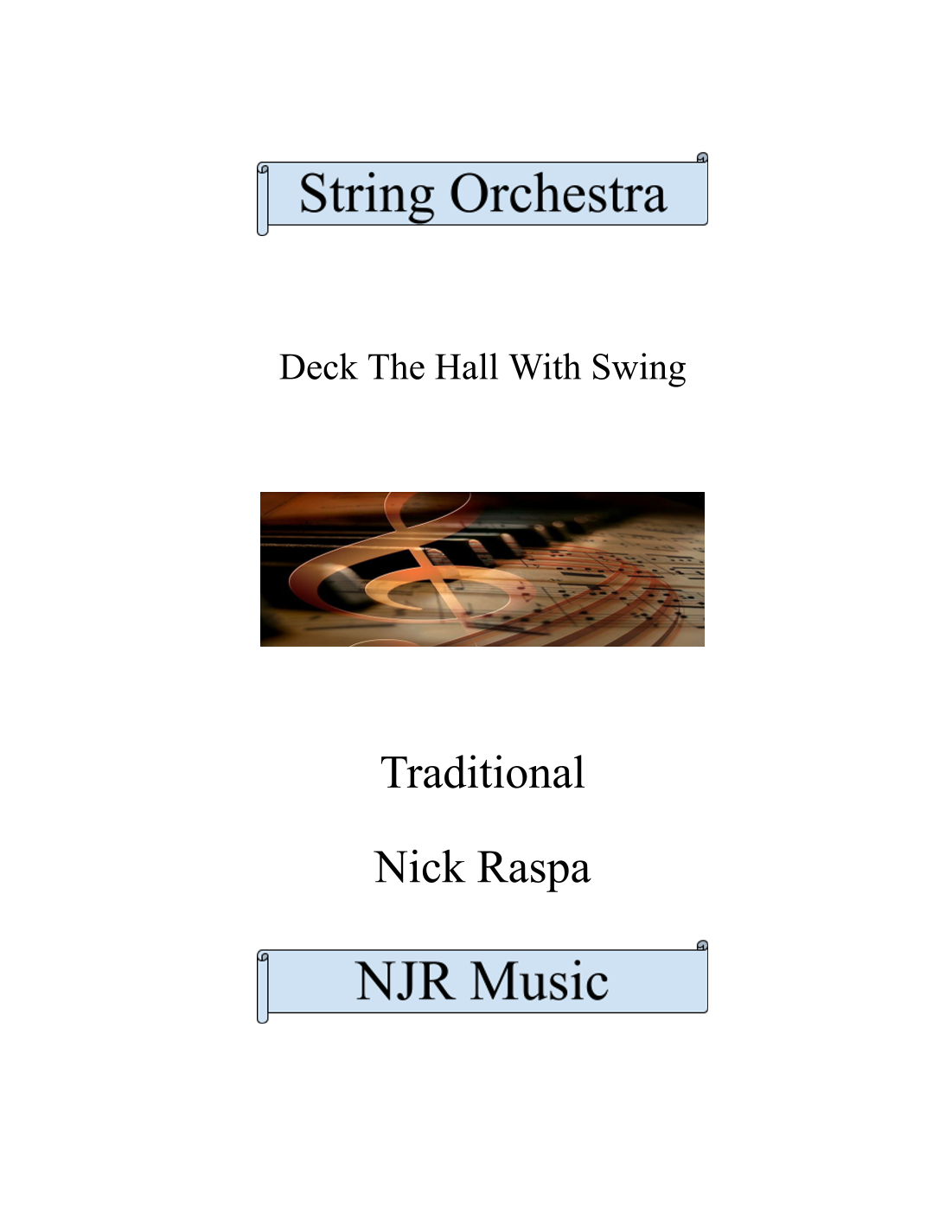 String Orchestra

Deck The Hall With Swing

Traditional

Nick Raspa

NJR Music